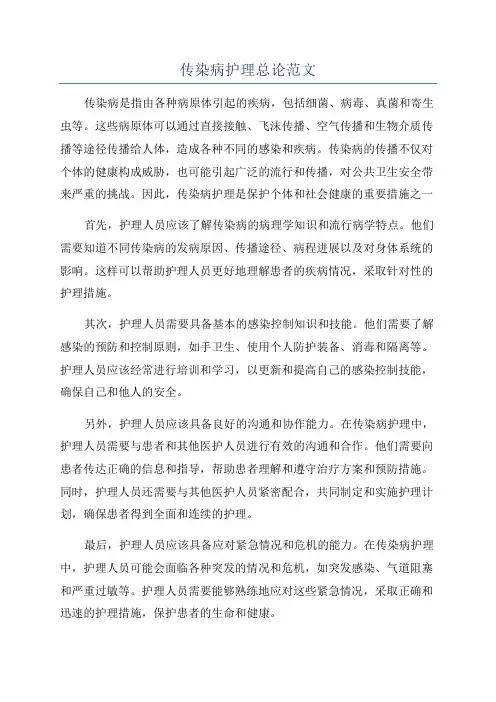 传染病护理总论范文

传染病是指由各种病原体引起的疾病，包括细菌、病毒、真菌和寄生虫等。这些病原体可以通过直接接触、飞沫传播、空气传播和生物介质传播等途径传播给人体，造成各种不同的感染和疾病。传染病的传播不仅对个体的健康构成威胁，也可能引起广泛的流行和传播，对公共卫生安全带来严重的挑战。因此，传染病护理是保护个体和社会健康的重要措施之一

首先，护理人员应该了解传染病的病理学知识和流行病学特点。他们需要知道不同传染病的发病原因、传播途径、病程进展以及对身体系统的影响。这样可以帮助护理人员更好地理解患者的疾病情况，采取针对性的护理措施。

其次，护理人员需要具备基本的感染控制知识和技能。他们需要了解感染的预防和控制原则，如手卫生、使用个人防护装备、消毒和隔离等。护理人员应该经常进行培训和学习，以更新和提高自己的感染控制技能，确保自己和他人的安全。

另外，护理人员应该具备良好的沟通和协作能力。在传染病护理中，护理人员需要与患者和其他医护人员进行有效的沟通和合作。他们需要向患者传达正确的信息和指导，帮助患者理解和遵守治疗方案和预防措施。同时，护理人员还需要与其他医护人员紧密配合，共同制定和实施护理计划，确保患者得到全面和连续的护理。

最后，护理人员应该具备应对紧急情况和危机的能力。在传染病护理中，护理人员可能会面临各种突发的情况和危机，如突发感染、气道阻塞和严重过敏等。护理人员需要能够熟练地应对这些紧急情况，采取正确和迅速的护理措施，保护患者的生命和健康。